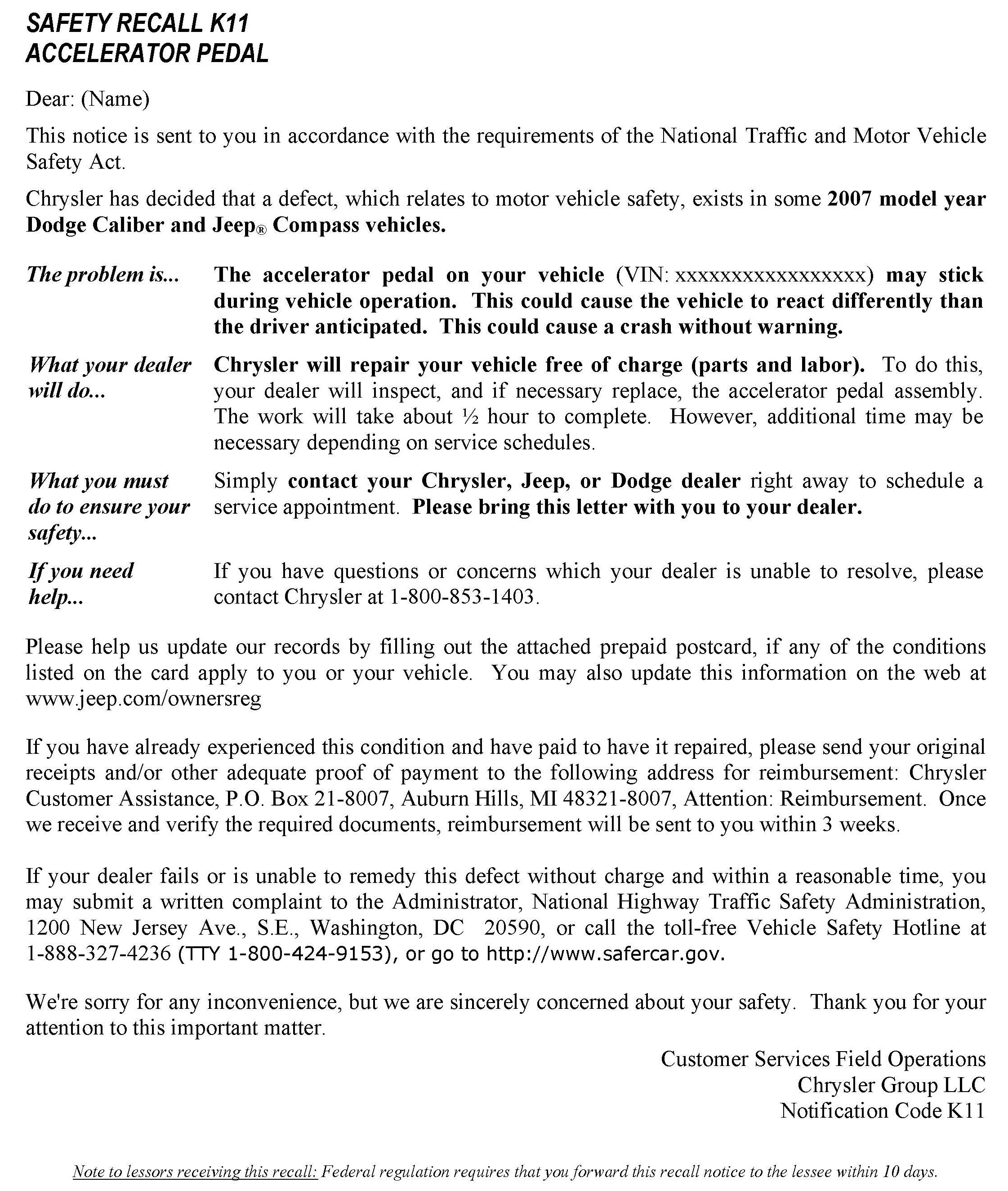 SAFETY RECALL K11
ACCELERATOR PEDAL

Dear: (Name)

This notice is sent to you in accordance with the requirements of the National Traffic and Motor Vehicle Safety Act.

Chrysler has decided that a defect, which relates to motor vehicle safety, exists in some 2007 model year Dodge Caliber and Jeep® Compass vehicles.

The problem is... The accelerator pedal on your vehicle (VIN: xxxxxxxxxxxxxxxxx) may stick during vehicle operation. This could cause the vehicle to react differently than the driver anticipated. This could cause a crash without warning.

What your dealer will do... Chrysler will repair your vehicle free of charge (parts and labor). To do this, your dealer will inspect, and if necessary replace, the accelerator pedal assembly. The work will take about ½ hour to complete. However, additional time may be necessary depending on service schedules.

What you must do to ensure your safety... Simply contact your Chrysler, Jeep, or Dodge dealer right away to schedule a service appointment. Please bring this letter with you to your dealer.

If you need help... If you have questions or concerns which your dealer is unable to resolve, please contact Chrysler at 1-800-853-1403.

Please help us update our records by filling out the attached prepaid postcard, if any of the conditions listed on the card apply to you or your vehicle. You may also update this information on the web at www.jeep.com/ownersreg

If you have already experienced this condition and have paid to have it repaired, please send your original receipts and/or other adequate proof of payment to the following address for reimbursement: Chrysler Customer Assistance, P.O. Box 21-8007, Auburn Hills, MI 48321-8007, Attention: Reimbursement. Once we receive and verify the required documents, reimbursement will be sent to you within 3 weeks.

If your dealer fails or is unable to remedy this defect without charge and within a reasonable time, you may submit a written complaint to the Administrator, National Highway Traffic Safety Administration, 1200 New Jersey Ave., S.E., Washington, DC 20590, or call the toll-free Vehicle Safety Hotline at 1-888-327-4236 (TTY 1-800-424-9153), or go to http://www.safercar.gov.

We're sorry for any inconvenience, but we are sincerely concerned about your safety. Thank you for your attention to this important matter.

Customer Services Field Operations
Chrysler Group LLC
Notification Code K11

Note to lessors receiving this recall: Federal regulation requires that you forward this recall notice to the lessee within 10 days.